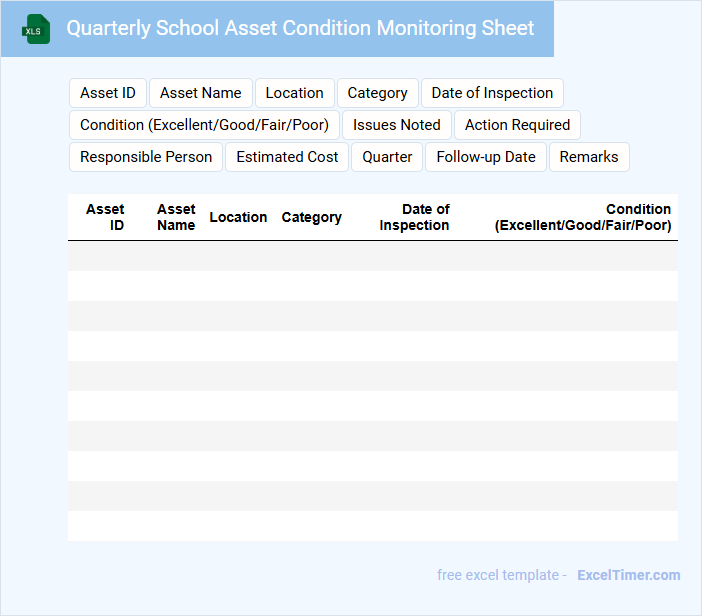 XLS

Quarterly School Asset Condition Monitoring Sheet

Asset ID
Asset Name
Location
Category
Date of Inspection
Condition (Excellent/Good/Fair/Poor)
Issues Noted
Action Required
Responsible Person
Estimated Cost
Quarter
Follow-up Date
Remarks

| Asset ID | Asset Name | Location | Category | Date of Inspection | Condition (Excellent/Good/Fair/Poor) |
|---|---|---|---|---|---|
| | | | | | |
| | | | | | |
| | | | | | |
| | | | | | |
| | | | | | |
| | | | | | |
| | | | | | |
| | | | | | |
| | | | | | |
| | | | | | |

free excel template - ExcelTimer.com